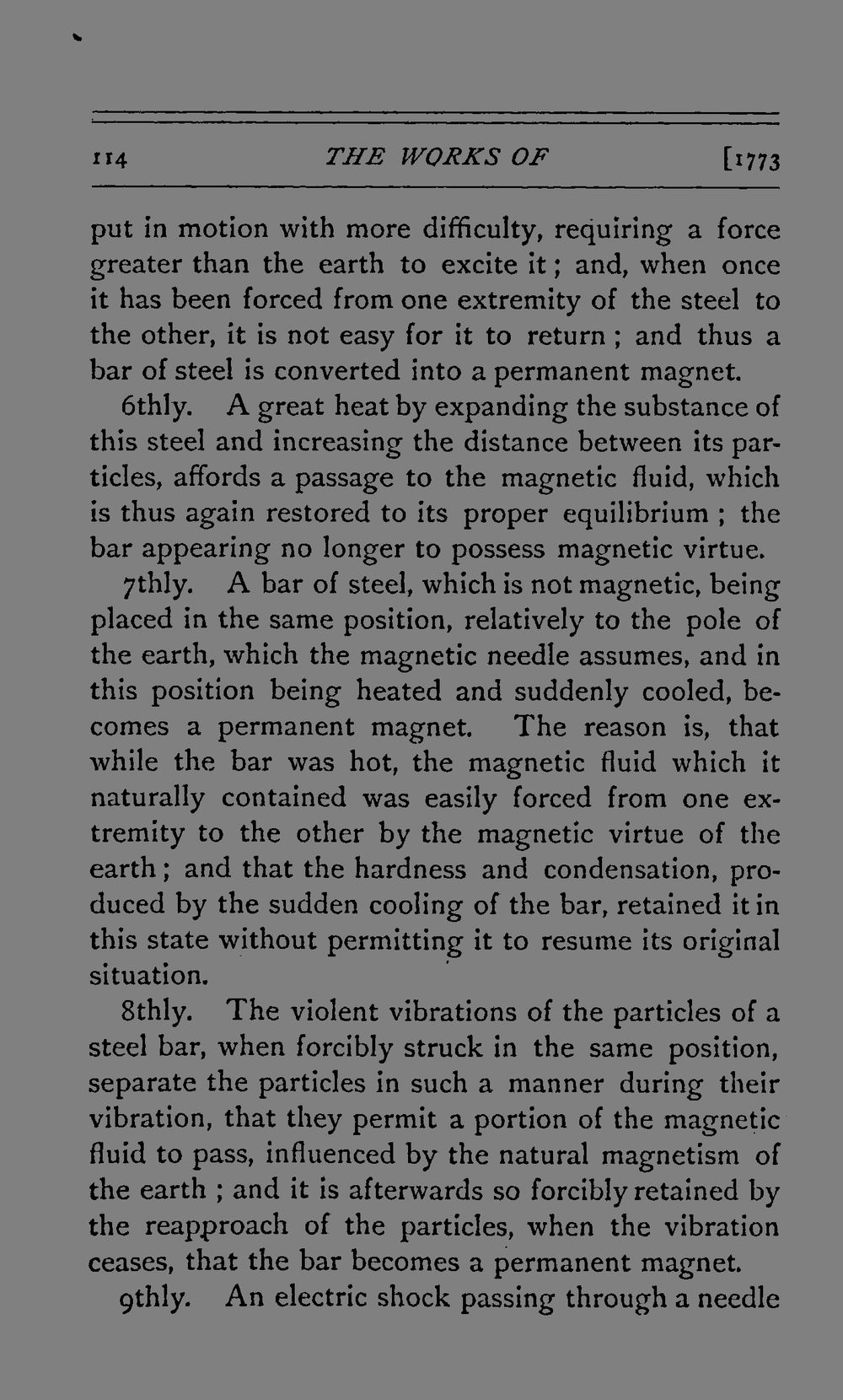 114 THE WORKS OF [1773

put in motion with more difficulty, requiring a force greater than the earth to excite it; and, when once it has been forced from one extremity of the steel to the other, it is not easy for it to return; and thus a bar of steel is converted into a permanent magnet.

6thly. A great heat by expanding the substance of this steel and increasing the distance between its particles, affords a passage to the magnetic fluid, which is thus again restored to its proper equilibrium; the bar appearing no longer to possess magnetic virtue.

7thly. A bar of steel, which is not magnetic, being placed in the same position, relatively to the pole of the earth, which the magnetic needle assumes, and in this position being heated and suddenly cooled, becomes a permanent magnet. The reason is, that while the bar was hot, the magnetic fluid which it naturally contained was easily forced from one extremity to the other by the magnetic virtue of the earth; and that the hardness and condensation, produced by the sudden cooling of the bar, retained it in this state without permitting it to resume its original situation.

8thly. The violent vibrations of the particles of a steel bar, when forcibly struck in the same position, separate the particles in such a manner during their vibration, that they permit a portion of the magnetic fluid to pass, influenced by the natural magnetism of the earth; and it is afterwards so forcibly retained by the reapproach of the particles, when the vibration ceases, that the bar becomes a permanent magnet.

9thly. An electric shock passing through a needle